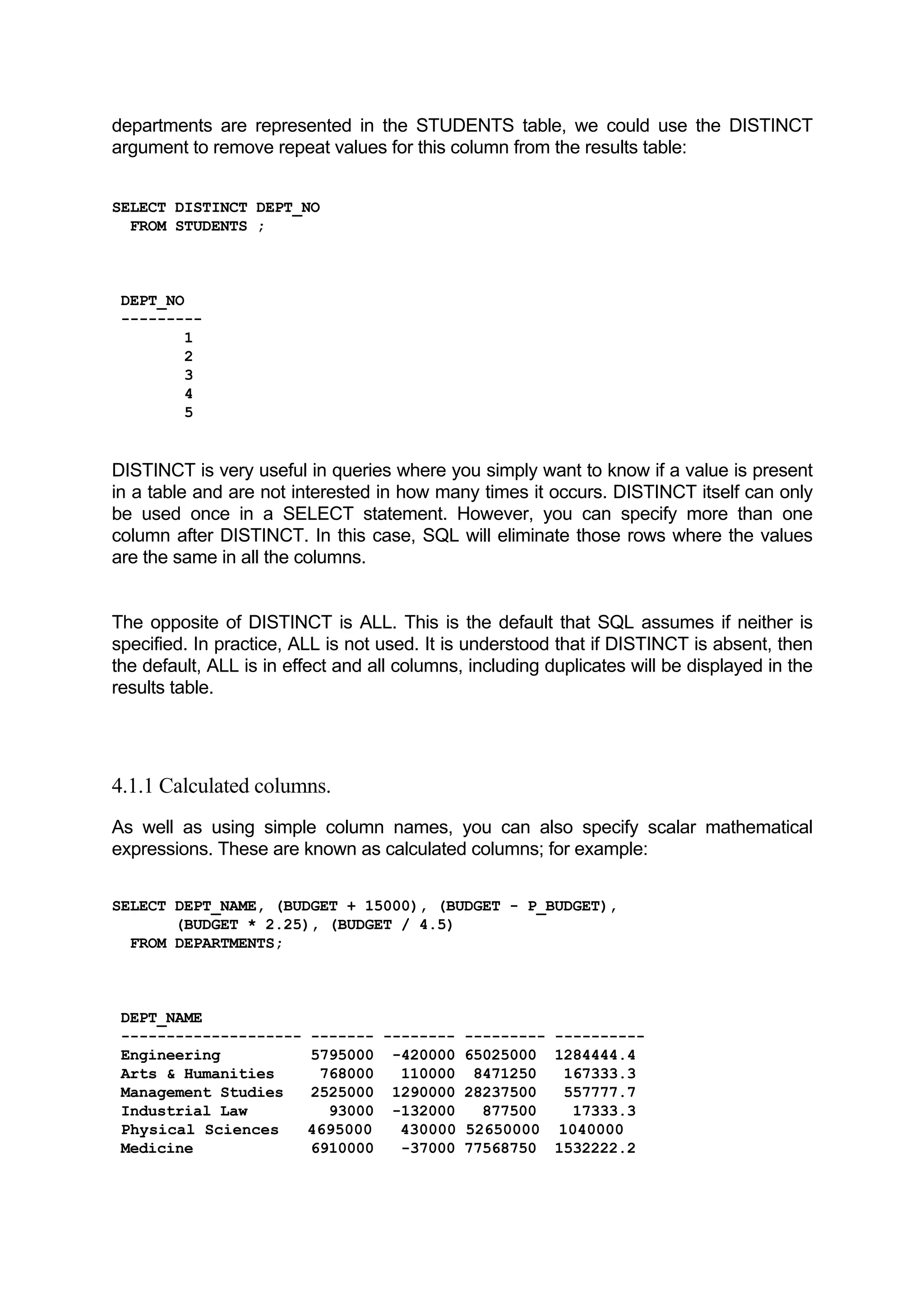 departments are represented in the STUDENTS table, we could use the DISTINCT argument to remove repeat values for this column from the results table:

SELECT DISTINCT DEPT_NO
  FROM STUDENTS ;

DEPT_NO
---------
1
2
3
4
5

DISTINCT is very useful in queries where you simply want to know if a value is present in a table and are not interested in how many times it occurs. DISTINCT itself can only be used once in a SELECT statement. However, you can specify more than one column after DISTINCT. In this case, SQL will eliminate those rows where the values are the same in all the columns.

The opposite of DISTINCT is ALL. This is the default that SQL assumes if neither is specified. In practice, ALL is not used. It is understood that if DISTINCT is absent, then the default, ALL is in effect and all columns, including duplicates will be displayed in the results table.

4.1.1 Calculated columns.

As well as using simple column names, you can also specify scalar mathematical expressions. These are known as calculated columns; for example:

SELECT DEPT_NAME, (BUDGET + 15000), (BUDGET - P_BUDGET),
       (BUDGET * 2.25), (BUDGET / 4.5)
  FROM DEPARTMENTS;

| DEPT_NAME | | | | |
|---|---|---|---|---|
| -------------------- | ------- | -------- | --------- | ---------- |
| Engineering | 5795000 | -420000 | 65025000 | 1284444.4 |
| Arts & Humanities | 768000 | 110000 | 8471250 | 167333.3 |
| Management Studies | 2525000 | 1290000 | 28237500 | 557777.7 |
| Industrial Law | 93000 | -132000 | 877500 | 17333.3 |
| Physical Sciences | 4695000 | 430000 | 52650000 | 1040000 |
| Medicine | 6910000 | -37000 | 77568750 | 1532222.2 |